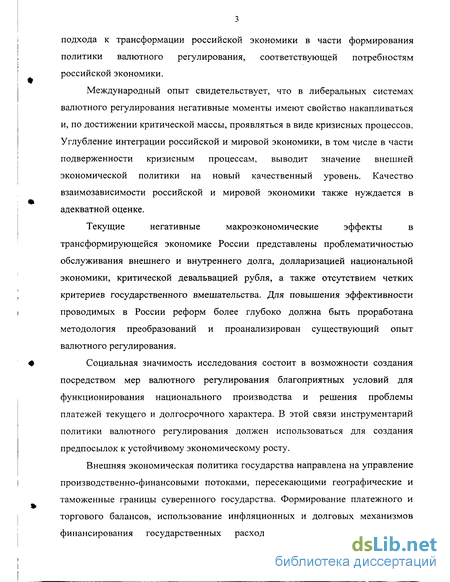 3

подхода к трансформации российской экономики в части формирования политики валютного регулирования, соответствующей потребностям российской экономики.

Международный опыт свидетельствует, что в либеральных системах валютного регулирования негативные моменты имеют свойство накапливаться и, по достижении критической массы, проявляться в виде кризисных процессов. Углубление интеграции российской и мировой экономики, в том числе в части подверженности кризисным процессам, выводит значение внешней экономической политики на новый качественный уровень. Качество взаимозависимости российской и мировой экономики также нуждается в адекватной оценке.

Текущие негативные макроэкономические эффекты в трансформирующейся экономике России представлены проблематичностью обслуживания внешнего и внутреннего долга, долларизацией национальной экономики, критической девальвацией рубля, а также отсутствием четких критериев государственного вмешательства. Для повышения эффективности проводимых в России реформ более глубоко должна быть проработана методология преобразований и проанализирован существующий опыт валютного регулирования.

Социальная значимость исследования состоит в возможности создания посредством мер валютного регулирования благоприятных условий для функционирования национального производства и решения проблемы платежей текущего и долгосрочного характера. В этой связи инструментарий политики валютного регулирования должен использоваться для создания предпосылок к устойчивому экономическому росту.

Внешняя экономическая политика государства направлена на управление производственно-финансовыми потоками, пересекающими географические и таможенные границы суверенного государства. Формирование платежного и торгового балансов, использование инфляционных и долговых механизмов финансирования государственных расход

dsLib.net
библиотека диссертаций